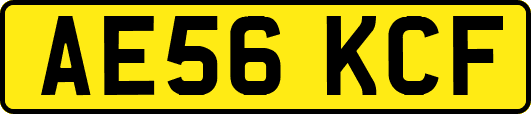 AE56 KCF